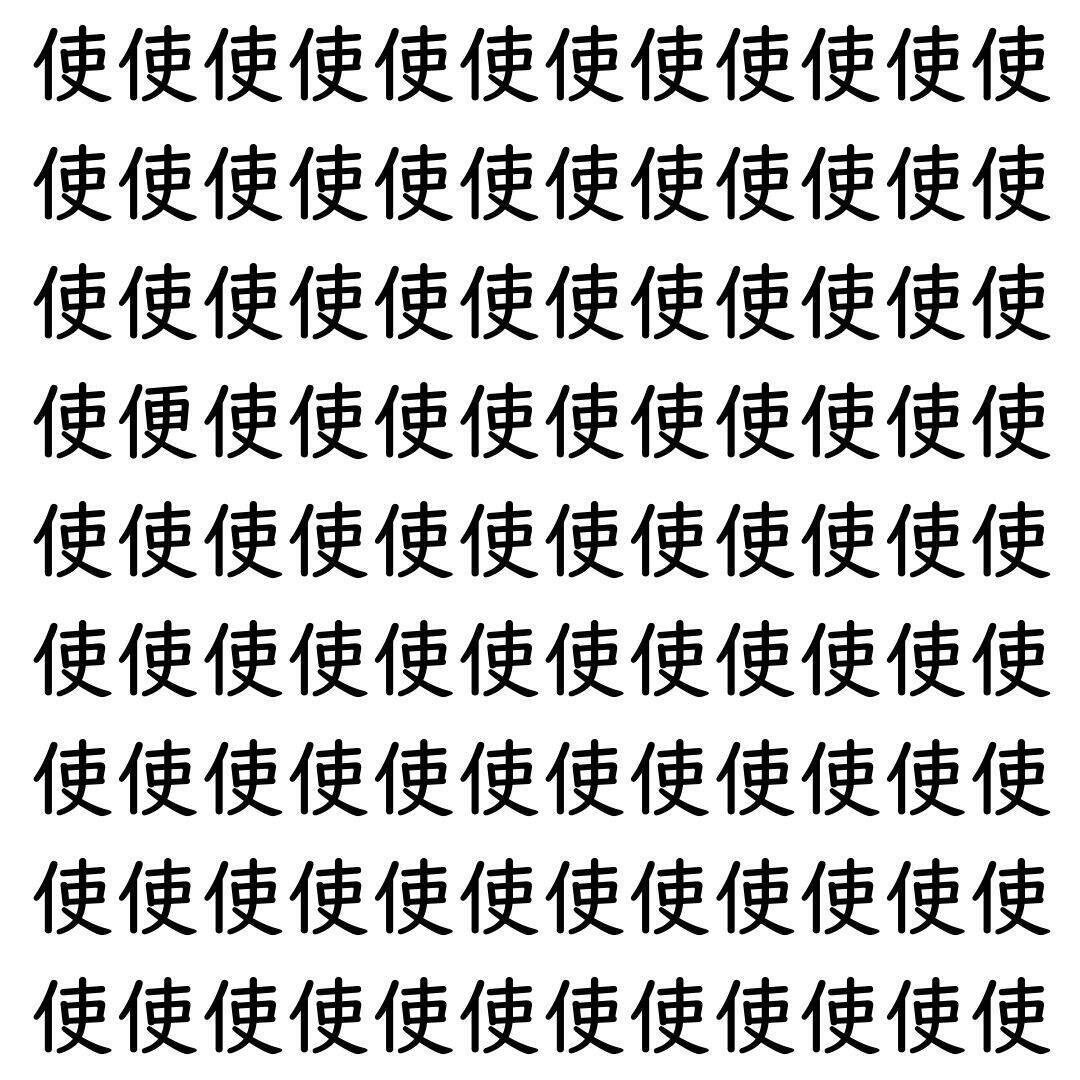 使使使使使使使使使使使使
使使使使使使使使使使使使
使使使使使使使使使使使使
使便使使使使使使使使使使
使使使使使使使使使使使使
使使使使使使使使使使使使
使使使使使使使使使使使使
使使使使使使使使使使使使
使使使使使使使使使使使使